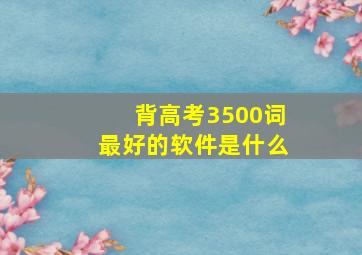 背高考3500词
最好的软件是什么